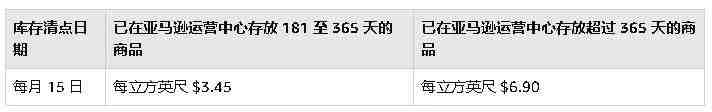 | 库存清点日期 | 已在亚马逊运营中心存放 181 至 365 天的商品 | 已在亚马逊运营中心存放超过 365 天的商品 |
|---|---|---|
| 每月 15 日 | 每立方英尺 \$3.45 | 每立方英尺 \$6.90 |